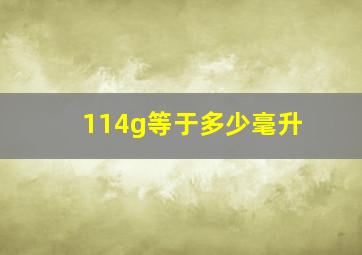 114g等于多少毫升